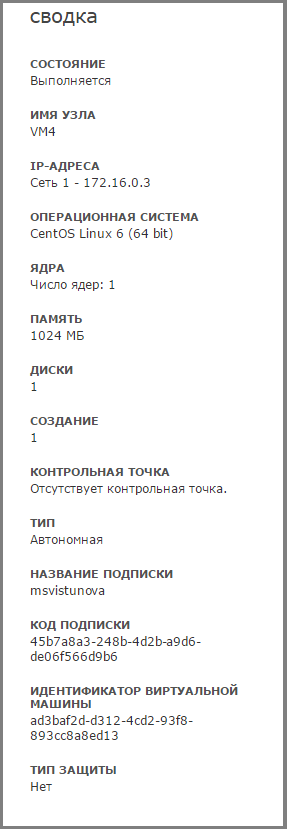 сводка

СОСТОЯНИЕ
Выполняется

ИМЯ УЗЛА
VM4

IP-АДРЕСА
Сеть 1 - 172.16.0.3

ОПЕРАЦИОННАЯ СИСТЕМА
CentOS Linux 6 (64 bit)

ЯДРА
Число ядер: 1

ПАМЯТЬ
1024 МБ

ДИСКИ
1

СОЗДАНИЕ
1

КОНТРОЛЬНАЯ ТОЧКА
Отсутствует контрольная точка.

ТИП
Автономная

НАЗВАНИЕ ПОДПИСКИ
msvistunova

КОД ПОДПИСКИ
45b7a8a3-248b-4d2b-a9d6-de06f566d9b6

ИДЕНТИФИКАТОР ВИРТУАЛЬНОЙ МАШИНЫ
ad3baf2d-d312-4cd2-93f8-893cc8a8ed13

ТИП ЗАЩИТЫ
Нет